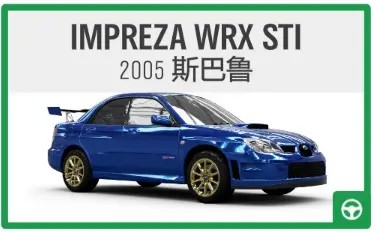 IMPREZA WRX STI
2005 斯巴鲁